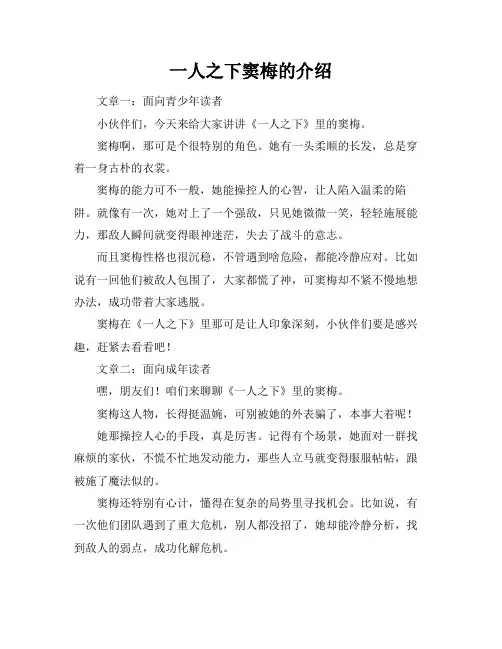 一人之下窦梅的介绍

文章一：面向青少年读者

小伙伴们，今天来给大家讲讲《一人之下》里的窦梅。

窦梅啊，那可是个很特别的角色。她有一头柔顺的长发，总是穿着一身古朴的衣裳。

窦梅的能力可不一般，她能操控人的心智，让人陷入温柔的陷阱。就像有一次，她对上了一个强敌，只见她微微一笑，轻轻施展能力，那敌人瞬间就变得眼神迷茫，失去了战斗的意志。

而且窦梅性格也很沉稳，不管遇到啥危险，都能冷静应对。比如说有一回他们被敌人包围了，大家都慌了神，可窦梅却不紧不慢地想办法，成功带着大家逃脱。

窦梅在《一人之下》里那可是让人印象深刻，小伙伴们要是感兴趣，赶紧去看看吧！

文章二：面向成年读者

嘿，朋友们！咱们来聊聊《一人之下》里的窦梅。

窦梅这人物，长得挺温婉，可别被她的外表骗了，本事大着呢！

她那操控人心的手段，真是厉害。记得有个场景，她面对一群找麻烦的家伙，不慌不忙地发动能力，那些人立马就变得服服帖帖，跟被施了魔法似的。

窦梅还特别有心计，懂得在复杂的局势里寻找机会。比如说，有一次他们团队遇到了重大危机，别人都没招了，她却能冷静分析，找到敌人的弱点，成功化解危机。